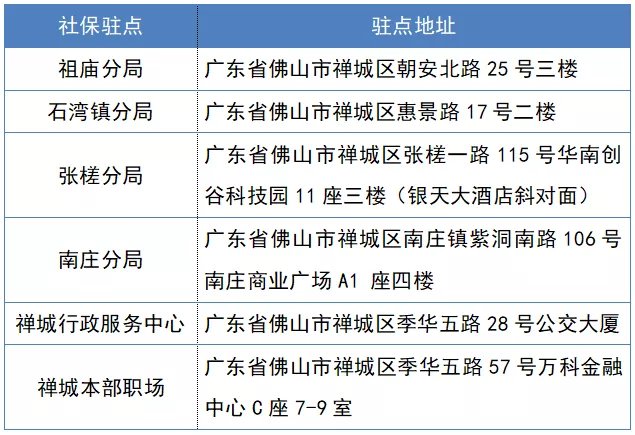 | 社保驻点 | 驻点地址 |
|---|---|
| 祖庙分局 | 广东省佛山市禅城区朝安北路 25 号三楼 |
| 石湾镇分局 | 广东省佛山市禅城区惠景路 17 号二楼 |
| 张槎分局 | 广东省佛山市禅城区张槎一路 115 号华南创谷科技园 11 座三楼（银天大酒店斜对面） |
| 南庄分局 | 广东省佛山市禅城区南庄镇紫洞南路 106 号南庄商业广场 A1 座四楼 |
| 禅城行政服务中心 | 广东省佛山市禅城区季华五路 28 号公交大厦 |
| 禅城本部职场 | 广东省佛山市禅城区季华五路 57 号万科金融中心 C 座 7-9 室 |